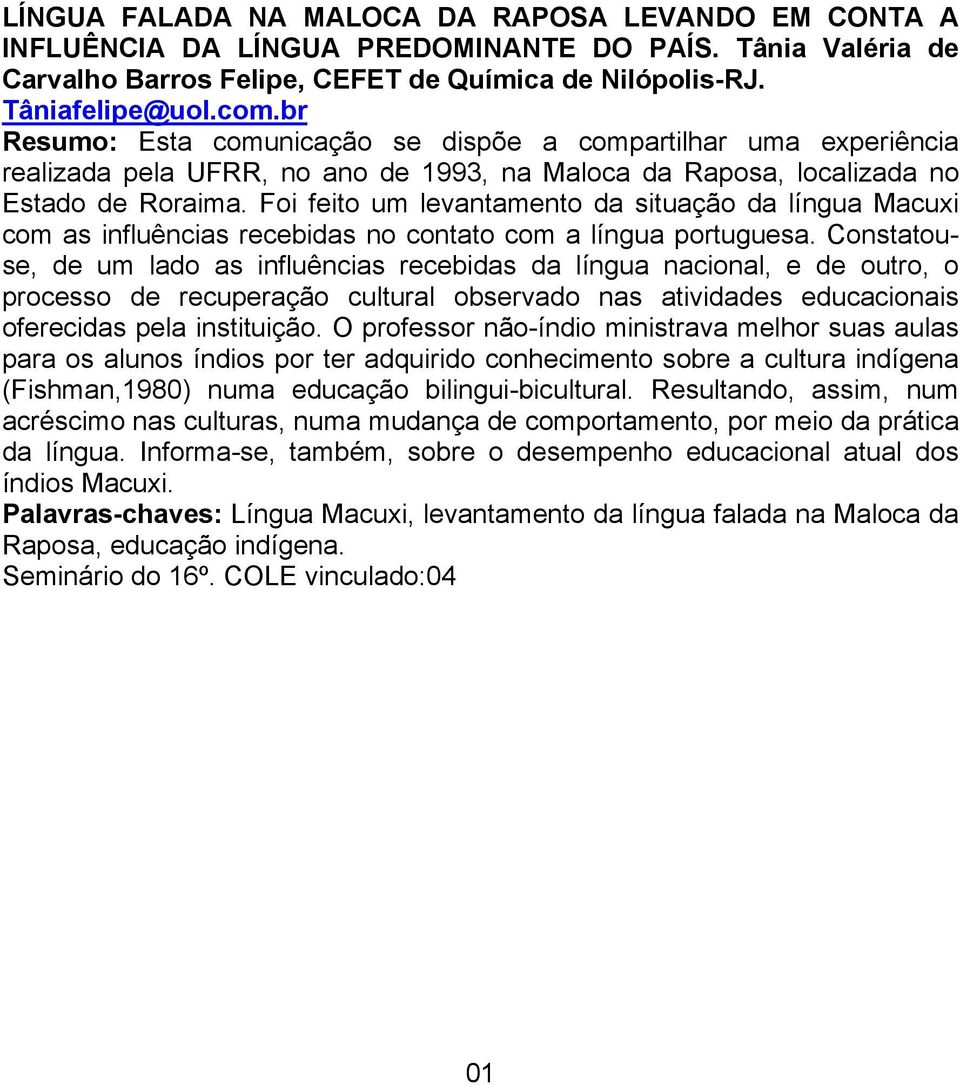 LÍNGUA FALADA NA MALOCA DA RAPOSA LEVANDO EM CONTA A INFLUÊNCIA DA LÍNGUA PREDOMINANTE DO PAÍS. Tânia Valéria de Carvalho Barros Felipe, CEFET de Química de Nilópolis-RJ. Tâniafelipe@uol.com.br

Resumo: Esta comunicação se dispõe a compartilhar uma experiência realizada pela UFRR, no ano de 1993, na Maloca da Raposa, localizada no Estado de Roraima. Foi feito um levantamento da situação da língua Macuxi com as influências recebidas no contato com a língua portuguesa. Constatou-se, de um lado as influências recebidas da língua nacional, e de outro, o processo de recuperação cultural observado nas atividades educacionais oferecidas pela instituição. O professor não-índio ministrava melhor suas aulas para os alunos índios por ter adquirido conhecimento sobre a cultura indígena (Fishman,1980) numa educação bilingui-bicultural. Resultando, assim, num acréscimo nas culturas, numa mudança de comportamento, por meio da prática da língua. Informa-se, também, sobre o desempenho educacional atual dos índios Macuxi.

Palavras-chaves: Língua Macuxi, levantamento da língua falada na Maloca da Raposa, educação indígena.

Seminário do 16º. COLE vinculado:04

01